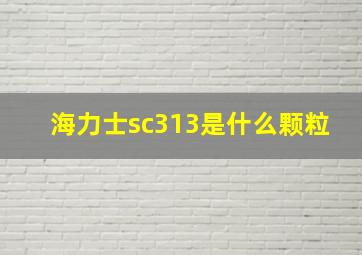 海力士sc313是什么颗粒